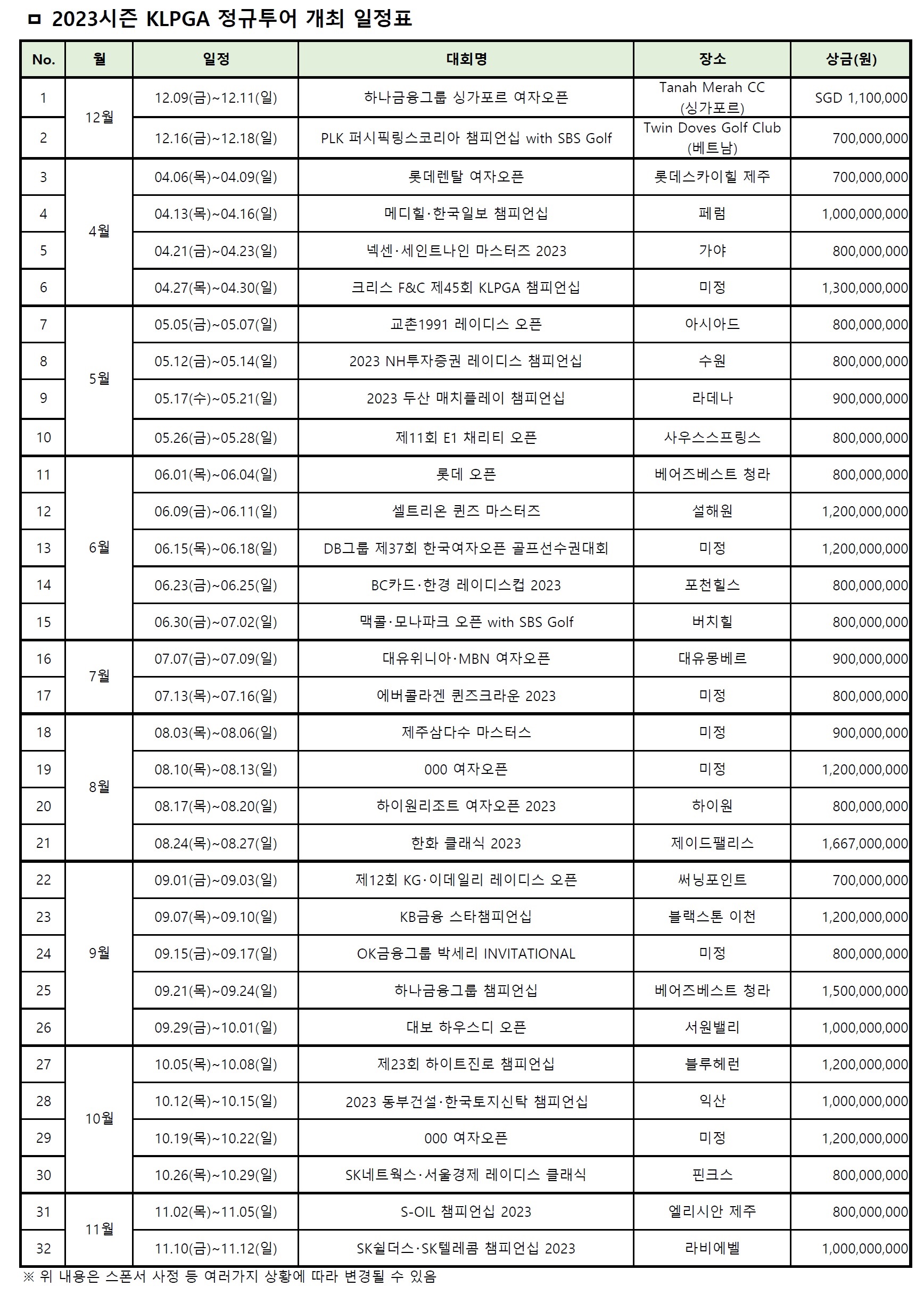 ㅁ 2023시즌 KLPGA 정규투어 개최 일정표

| No. | 월 | 일정 | 대회명 | 장소 | 상금(원) |
|---|---|---|---|---|---|
| 1 | 12월 | 12.09(금)~12.11(일) | 하나금융그룹 싱가포르 여자오픈 | Tanah Merah CC (싱가포르) | SGD 1,100,000 |
| 2 |  | 12.16(금)~12.18(일) | PLK 퍼시픽링스코리아 챔피언십 with SBS Golf | Twin Doves Golf Club (베트남) | 700,000,000 |
| 3 | 4월 | 04.06(목)~04.09(일) | 롯데렌탈 여자오픈 | 롯데스카이힐 제주 | 700,000,000 |
| 4 |  | 04.13(목)~04.16(일) | 메디힐·한국일보 챔피언십 | 페럼 | 1,000,000,000 |
| 5 |  | 04.21(금)~04.23(일) | 넥센·세인트나인 마스터즈 2023 | 가야 | 800,000,000 |
| 6 |  | 04.27(목)~04.30(일) | 크리스 F&C 제45회 KLPGA 챔피언십 | 미정 | 1,300,000,000 |
| 7 | 5월 | 05.05(금)~05.07(일) | 교촌1991 레이디스 오픈 | 아시아드 | 800,000,000 |
| 8 |  | 05.12(금)~05.14(일) | 2023 NH투자증권 레이디스 챔피언십 | 수원 | 800,000,000 |
| 9 |  | 05.17(수)~05.21(일) | 2023 두산 매치플레이 챔피언십 | 라데나 | 900,000,000 |
| 10 |  | 05.26(금)~05.28(일) | 제11회 E1 채리티 오픈 | 사우스스프링스 | 800,000,000 |
| 11 | 6월 | 06.01(목)~06.04(일) | 롯데 오픈 | 베어즈베스트 청라 | 800,000,000 |
| 12 |  | 06.09(금)~06.11(일) | 셀트리온 퀸즈 마스터즈 | 설해원 | 1,200,000,000 |
| 13 |  | 06.15(목)~06.18(일) | DB그룹 제37회 한국여자오픈 골프선수권대회 | 미정 | 1,200,000,000 |
| 14 |  | 06.23(금)~06.25(일) | BC카드·한경 레이디스컵 2023 | 포천힐스 | 800,000,000 |
| 15 |  | 06.30(금)~07.02(일) | 맥콜·모나파크 오픈 with SBS Golf | 버치힐 | 800,000,000 |
| 16 | 7월 | 07.07(금)~07.09(일) | 대유위니아·MBN 여자오픈 | 대유몽베르 | 900,000,000 |
| 17 |  | 07.13(목)~07.16(일) | 에버콜라겐 퀸즈크라운 2023 | 미정 | 800,000,000 |
| 18 | 8월 | 08.03(목)~08.06(일) | 제주삼다수 마스터스 | 미정 | 900,000,000 |
| 19 |  | 08.10(목)~08.13(일) | 000 여자오픈 | 미정 | 1,200,000,000 |
| 20 |  | 08.17(목)~08.20(일) | 하이원리조트 여자오픈 2023 | 하이원 | 800,000,000 |
| 21 |  | 08.24(목)~08.27(일) | 한화 클래식 2023 | 제이드팰리스 | 1,667,000,000 |
| 22 | 9월 | 09.01(금)~09.03(일) | 제12회 KG·이데일리 레이디스 오픈 | 써닝포인트 | 700,000,000 |
| 23 |  | 09.07(목)~09.10(일) | KB금융 스타챔피언십 | 블랙스톤 이천 | 1,200,000,000 |
| 24 |  | 09.15(금)~09.17(일) | OK금융그룹 박세리 INVITATIONAL | 미정 | 800,000,000 |
| 25 |  | 09.21(목)~09.24(일) | 하나금융그룹 챔피언십 | 베어즈베스트 청라 | 1,500,000,000 |
| 26 |  | 09.29(금)~10.01(일) | 대보 하우스디 오픈 | 서원밸리 | 1,000,000,000 |
| 27 | 10월 | 10.05(목)~10.08(일) | 제23회 하이트진로 챔피언십 | 블루헤런 | 1,200,000,000 |
| 28 |  | 10.12(목)~10.15(일) | 2023 동부건설·한국토지신탁 챔피언십 | 익산 | 1,000,000,000 |
| 29 |  | 10.19(목)~10.22(일) | 000 여자오픈 | 미정 | 1,200,000,000 |
| 30 |  | 10.26(목)~10.29(일) | SK네트웍스·서울경제 레이디스 클래식 | 핀크스 | 800,000,000 |
| 31 | 11월 | 11.02(목)~11.05(일) | S-OIL 챔피언십 2023 | 엘리시안 제주 | 800,000,000 |
| 32 |  | 11.10(금)~11.12(일) | SK쉴더스·SK텔레콤 챔피언십 2023 | 라비에벨 | 1,000,000,000 |

※ 위 내용은 스폰서 사정 등 여러가지 상황에 따라 변경될 수 있음